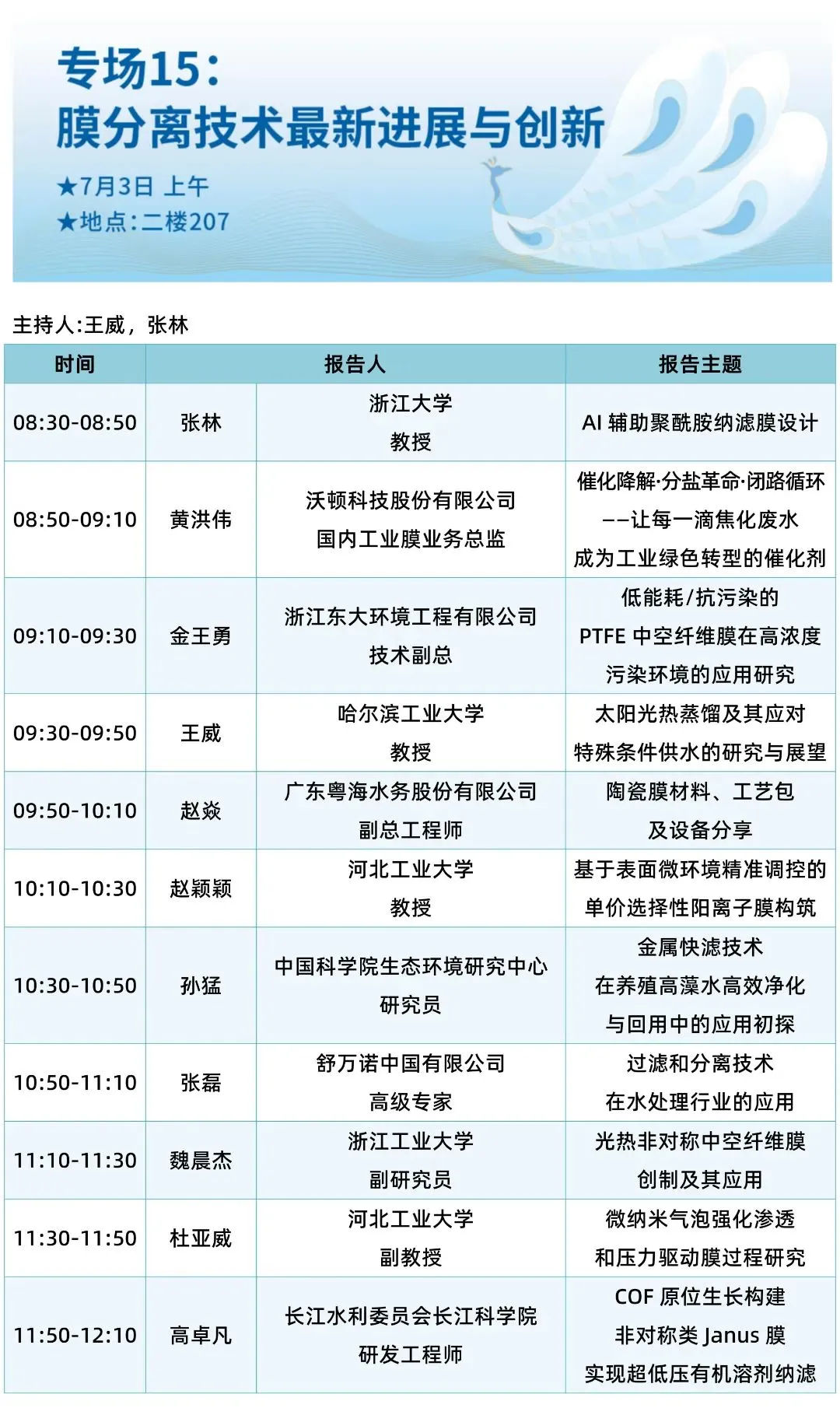 专场15：
膜分离技术最新进展与创新

★7月3日 上午
★地点：二楼207

主持人:王威，张林

| 时间 | 报告人 | | 报告主题 |
|---|---|---|---|
| 08:30-08:50 | 张林 | 浙江大学 教授 | AI 辅助聚酰胺纳滤膜设计 |
| 08:50-09:10 | 黄洪伟 | 沃顿科技股份有限公司 国内工业膜业务总监 | 催化降解·分盐革命·闭路循环 ——让每一滴焦化废水 成为工业绿色转型的催化剂 |
| 09:10-09:30 | 金王勇 | 浙江东大环境工程有限公司 技术副总 | 低能耗/抗污染的 PTFE 中空纤维膜在高浓度 污染环境的应用研究 |
| 09:30-09:50 | 王威 | 哈尔滨工业大学 教授 | 太阳光热蒸馏及其应对 特殊条件供水的研究与展望 |
| 09:50-10:10 | 赵焱 | 广东粤海水务股份有限公司 副总工程师 | 陶瓷膜材料、工艺包 及设备分享 |
| 10:10-10:30 | 赵颖颖 | 河北工业大学 教授 | 基于表面微环境精准调控的 单价选择性阳离子膜构筑 |
| 10:30-10:50 | 孙猛 | 中国科学院生态环境研究中心 研究员 | 金属快滤技术 在养殖高藻水高效净化 与回用中的应用初探 |
| 10:50-11:10 | 张磊 | 舒万诺中国有限公司 高级专家 | 过滤和分离技术 在水处理行业的应用 |
| 11:10-11:30 | 魏晨杰 | 浙江工业大学 副研究员 | 光热非对称中空纤维膜 创制及其应用 |
| 11:30-11:50 | 杜亚威 | 河北工业大学 副教授 | 微纳米气泡强化渗透 和压力驱动膜过程研究 |
| 11:50-12:10 | 高卓凡 | 长江水利委员会长江科学院 研发工程师 | COF 原位生长构建 非对称类 Janus 膜 实现超低压有机溶剂纳滤 |